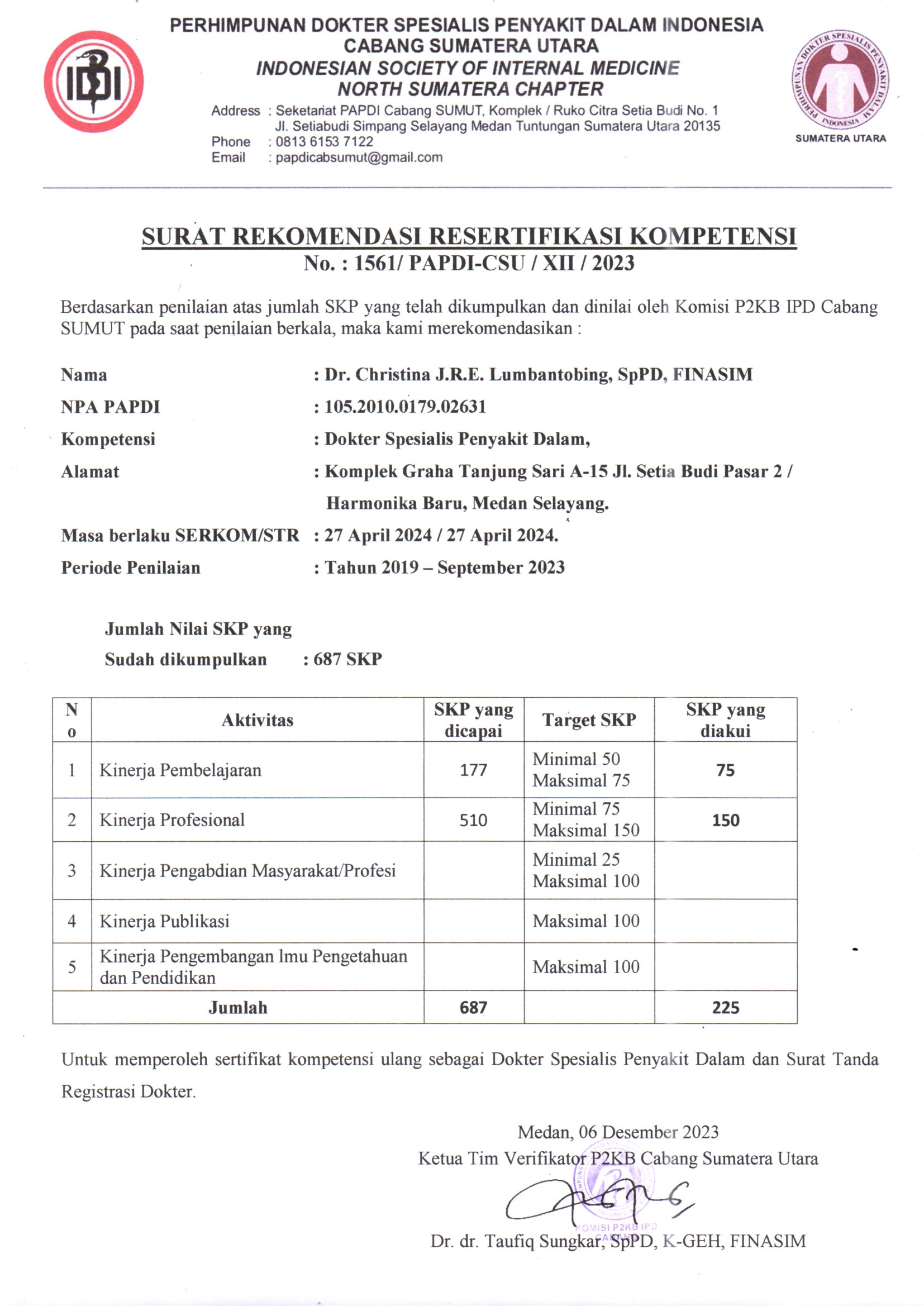 IDI

PERHIMPUNAN DOKTER SPESIALIS PENYAKIT DALAM INDONESIA
CABANG SUMATERA UTARA
INDONESIAN SOCIETY OF INTERNAL MEDICINE
NORTH SUMATERA CHAPTER

Address : Seketariat PAPDI Cabang SUMUT, Komplek / Ruko Citra Setia Budi No. 1
Jl. Setiabudi Simpang Selayang Medan Tuntungan Sumatera Utara 20135
Phone : 0813 6153 7122
Email : papdicabsumut@gmail.com

PERHIMPUNAN DOKTER SPESIALIS PENYAKIT DALAM INDONESIA
SUMATERA UTARA

SURAT REKOMENDASI RESERTIFIKASI KOMPETENSI
No. : 1561/ PAPDI-CSU / XII / 2023

Berdasarkan penilaian atas jumlah SKP yang telah dikumpulkan dan dinilai oleh Komisi P2KB IPD Cabang SUMUT pada saat penilaian berkala, maka kami merekomendasikan :

Nama : Dr. Christina J.R.E. Lumbantobing, SpPD, FINASIM
NPA PAPDI : 105.2010.0179.02631
Kompetensi : Dokter Spesialis Penyakit Dalam,
Alamat : Komplek Graha Tanjung Sari A-15 Jl. Setia Budi Pasar 2 / Harmonika Baru, Medan Selayang.
Masa berlaku SERKOM/STR : 27 April 2024 / 27 April 2024.
Periode Penilaian : Tahun 2019 – September 2023

Jumlah Nilai SKP yang
Sudah dikumpulkan : 687 SKP

| No | Aktivitas | SKP yang dicapai | Target SKP | SKP yang diakui |
|---|---|---|---|---|
| 1 | Kinerja Pembelajaran | 177 | Minimal 50 Maksimal 75 | 75 |
| 2 | Kinerja Profesional | 510 | Minimal 75 Maksimal 150 | 150 |
| 3 | Kinerja Pengabdian Masyarakat/Profesi | | Minimal 25 Maksimal 100 | |
| 4 | Kinerja Publikasi | | Maksimal 100 | |
| 5 | Kinerja Pengembangan lmu Pengetahuan dan Pendidikan | | Maksimal 100 | |
| Jumlah | | 687 | | 225 |

Untuk memperoleh sertifikat kompetensi ulang sebagai Dokter Spesialis Penyakit Dalam dan Surat Tanda Registrasi Dokter.

Medan, 06 Desember 2023
Ketua Tim Verifikator P2KB Cabang Sumatera Utara

KOMISI P2KB IPD

Dr. dr. Taufiq Sungkar, SpPD, K-GEH, FINASIM